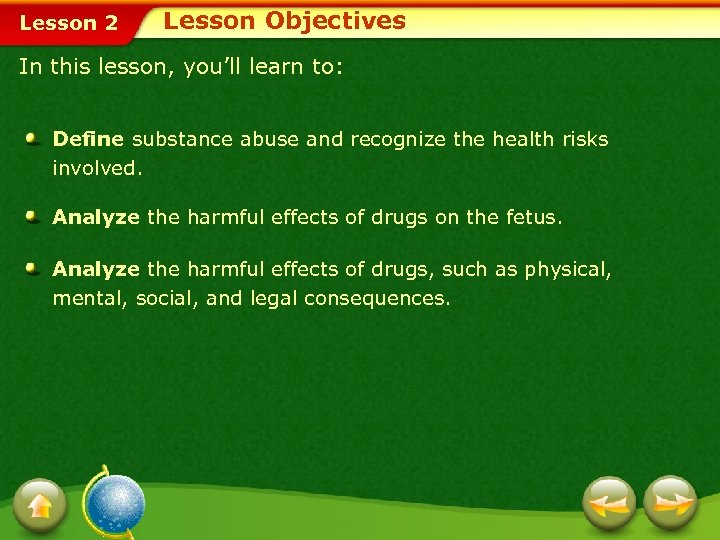 Lesson 2

Lesson Objectives

In this lesson, you'll learn to:

• Define substance abuse and recognize the health risks involved.

• Analyze the harmful effects of drugs on the fetus.

• Analyze the harmful effects of drugs, such as physical, mental, social, and legal consequences.